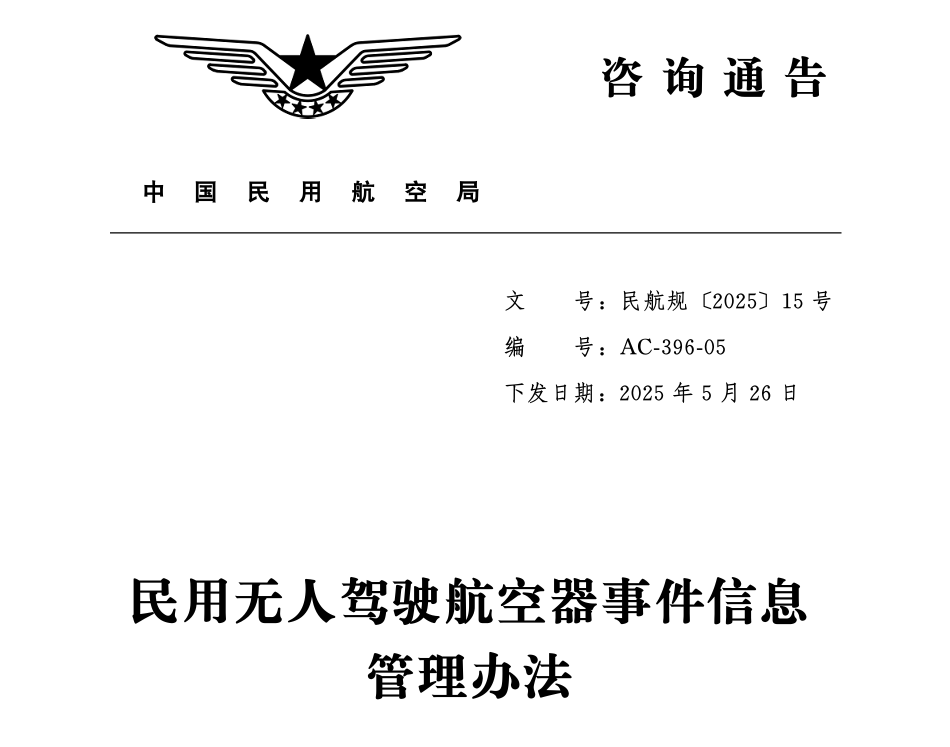 咨询通告

中国民用航空局

文　　号：民航规〔2025〕15 号
编　　号：AC-396-05
下发日期：2025 年 5 月 26 日

民用无人驾驶航空器事件信息管理办法